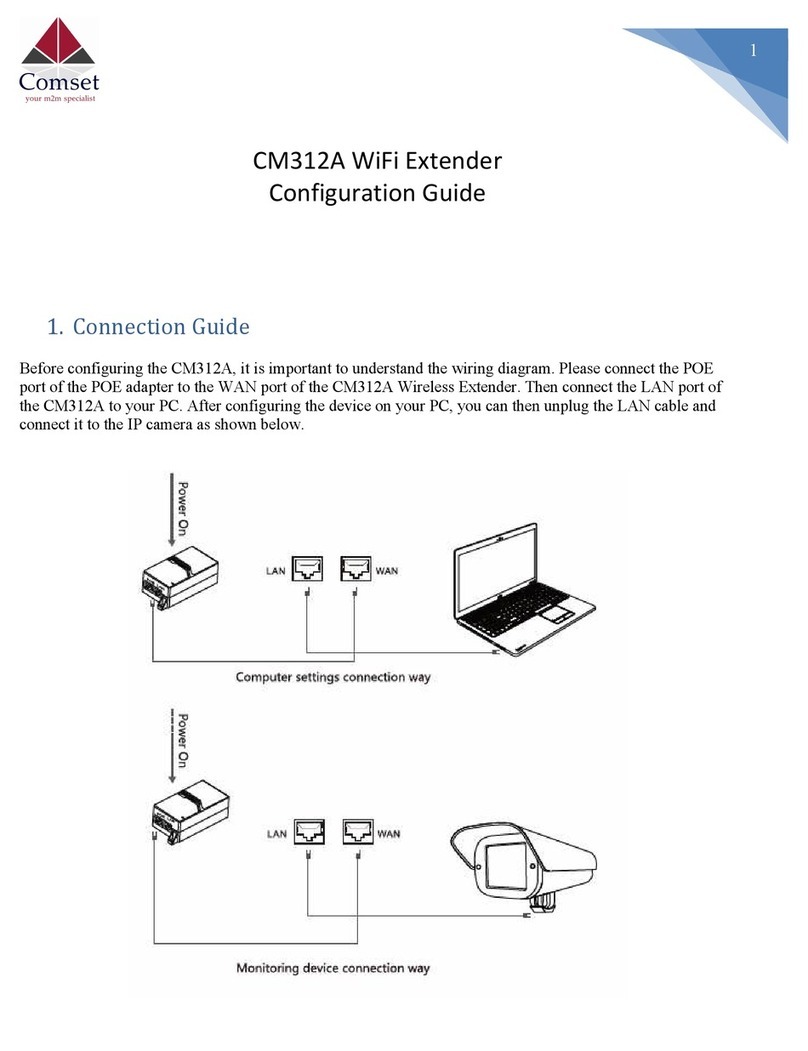 Comset
your m2m specialist

1

CM312A WiFi Extender
Configuration Guide

1. Connection Guide

Before configuring the CM312A, it is important to understand the wiring diagram. Please connect the POE port of the POE adapter to the WAN port of the CM312A Wireless Extender. Then connect the LAN port of the CM312A to your PC. After configuring the device on your PC, you can then unplug the LAN cable and connect it to the IP camera as shown below.

Power On

LAN

WAN

Computer settings connection way

Power On

LAN

WAN

Monitoring device connection way